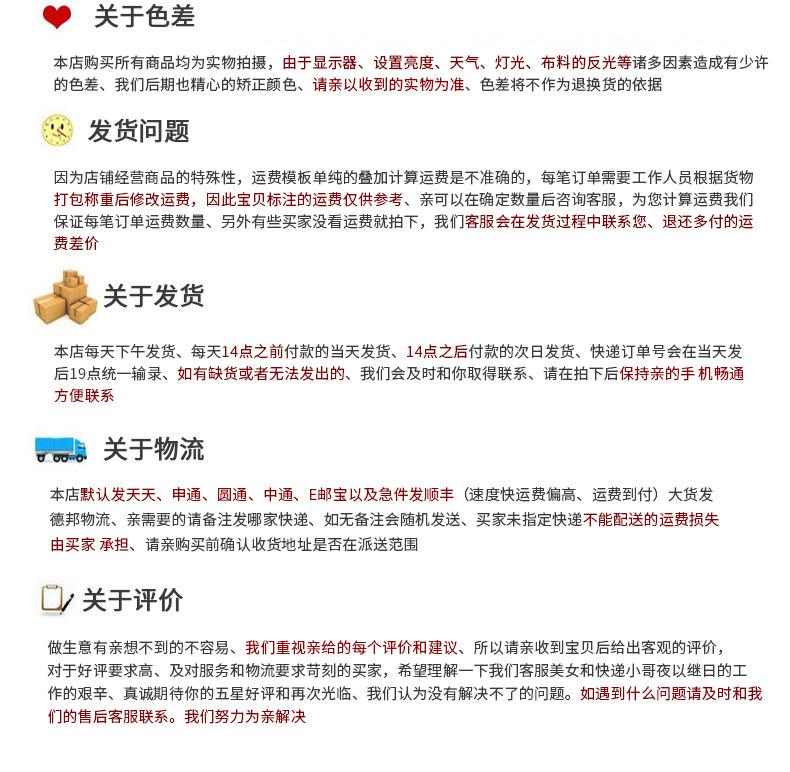 关于色差

本店购买所有商品均为实物拍摄，由于显示器、设置亮度、天气、灯光、布料的反光等诸多因素造成有少许的色差、我们后期也精心的矫正颜色、请亲以收到的实物为准、色差将不作为退换货的依据

发货问题

因为店铺经营商品的特殊性，运费模板单纯的叠加计算运费是不准确的，每笔订单需要工作人员根据货物打包称重后修改运费，因此宝贝标注的运费仅供参考、亲可以在确定数量后咨询客服，为您计算运费我们保证每笔订单运费数量、另外有些买家没看运费就拍下，我们客服会在发货过程中联系您、退还多付的运费差价

关于发货

本店每天下午发货、每天14点之前付款的当天发货、14点之后付款的次日发货、快递订单号会在当天发后19点统一输录、如有缺货或者无法发出的、我们会及时和你取得联系、请在拍下后保持亲的手 机畅通方便联系

关于物流

本店默认发天天、申通、圆通、中通、E邮宝以及急件发顺丰（速度快运费偏高、运费到付）大货发德邦物流、亲需要的请备注发哪家快递、如无备注会随机发送、买家未指定快递不能配送的运费损失由买家 承担、请亲购买前确认收货地址是否在派送范围

关于评价

做生意有亲想不到的不容易、我们重视亲给的每个评价和建议、所以请亲收到宝贝后给出客观的评价，对于好评要求高、及对服务和物流要求苛刻的买家，希望理解一下我们客服美女和快递小哥夜以继日的工作的艰辛、真诚期待你的五星好评和再次光临、我们认为没有解决不了的问题。如遇到什么问题请及时和我们的售后客服联系。我们努力为亲解决